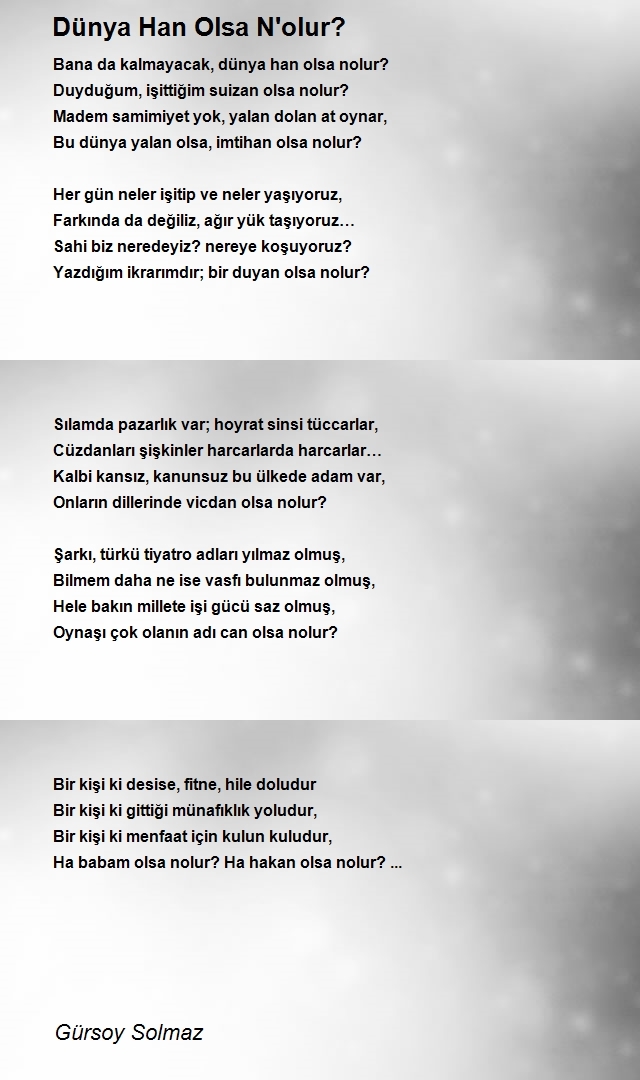 Dünya Han Olsa N'olur?

Bana da kalmayacak, dünya han olsa nolur?
Duyduğum, işittiğim suizan olsa nolur?
Madem samimiyet yok, yalan dolan at oynar,
Bu dünya yalan olsa, imtihan olsa nolur?

Her gün neler işitip ve neler yaşıyoruz,
Farkında da değiliz, ağır yük taşıyoruz…
Sahi biz neredeyiz? nereye koşuyoruz?
Yazdığım ikrarımdır; bir duyan olsa nolur?

Sılamda pazarlık var; hoyrat sinsi tüccarlar,
Cüzdanları şişkinler harcarlarda harcarlar…
Kalbi kansız, kanunsuz bu ülkede adam var,
Onların dillerinde vicdan olsa nolur?

Şarkı, türkü tiyatro adları yılmaz olmuş,
Bilmem daha ne ise vasfı bulunmaz olmuş,
Hele bakın millete işi gücü saz olmuş,
Oynaşı çok olanın adı can olsa nolur?

Bir kişi ki desise, fitne, hile doludur
Bir kişi ki gittiği münafıklık yoludur,
Bir kişi ki menfaat için kulun kuludur,
Ha babam olsa nolur? Ha hakan olsa nolur? ...

Gürsoy Solmaz